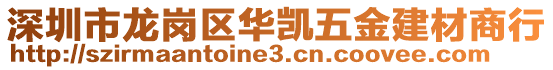 深圳市龙岗区华凯五金建材商行
http://szirmaantoine3.cn.coovee.com